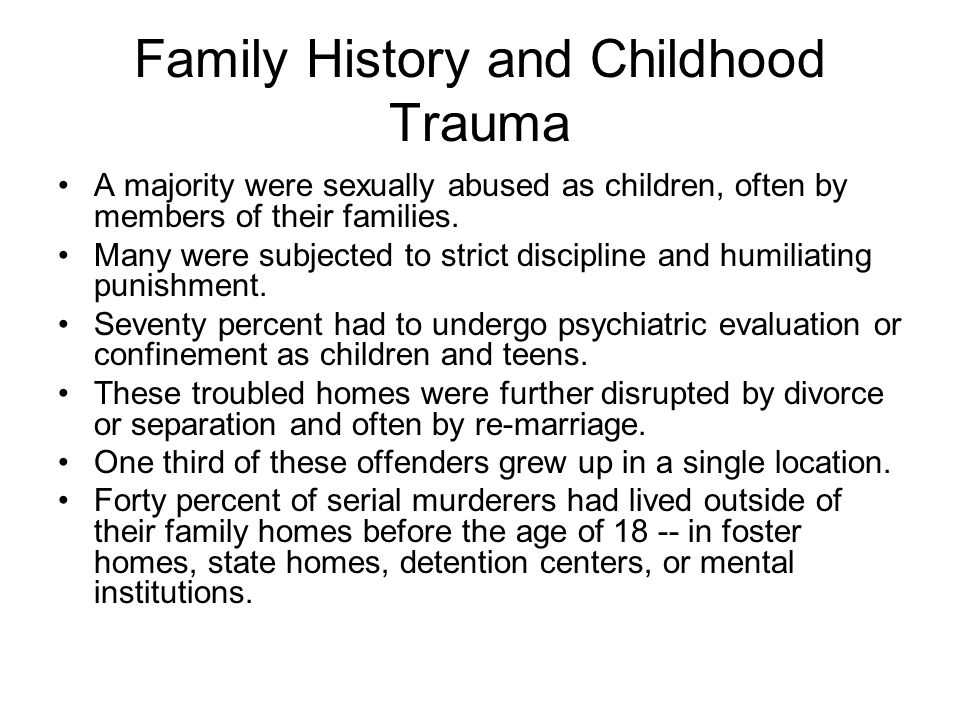 Family History and Childhood Trauma

• A majority were sexually abused as children, often by members of their families.
• Many were subjected to strict discipline and humiliating punishment.
• Seventy percent had to undergo psychiatric evaluation or confinement as children and teens.
• These troubled homes were further disrupted by divorce or separation and often by re-marriage.
• One third of these offenders grew up in a single location.
• Forty percent of serial murderers had lived outside of their family homes before the age of 18 -- in foster homes, state homes, detention centers, or mental institutions.